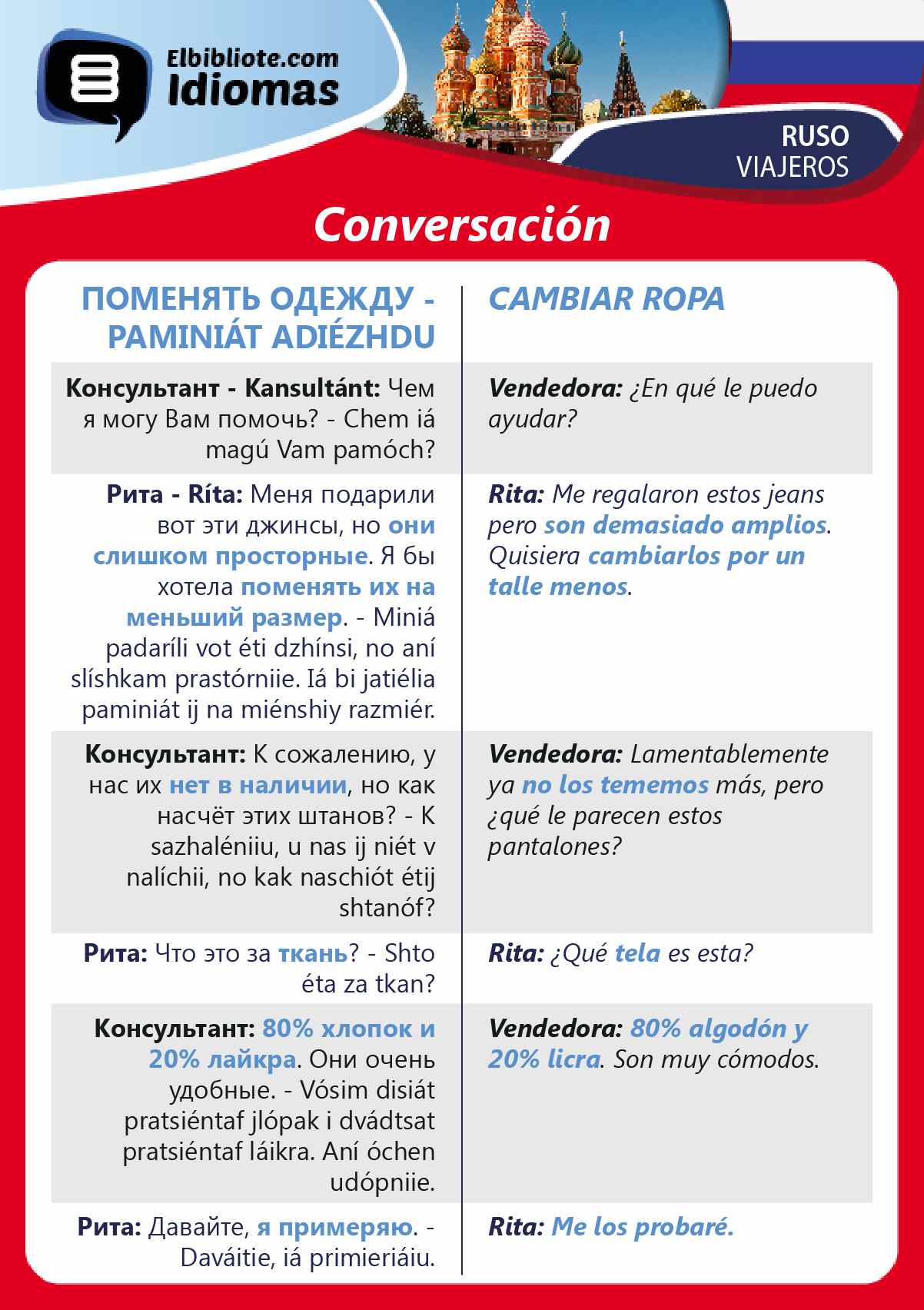 Elbibliote.com
Idiomas

RUSO
VIAJEROS

Conversación

| ПОМЕНЯТЬ ОДЕЖДУ - PAMINIÁT ADIÉZHDU | CAMBIAR ROPA |
|---|---|
| Консультант - Kansultánt: Чем я могу Вам помочь? - Chem iá magú Vam pamóch? | Vendedora: ¿En qué le puedo ayudar? |
| Рита - Ríta: Меня подарили вот эти джинсы, но они слишком просторные. Я бы хотела поменять их на меньший размер. - Miniá padaríli vot éti dzhínsi, no aní slíshkam prastórniie. Iá bi jatiélia paminiát ij na miénshiy razmiér. | Rita: Me regalaron estos jeans pero son demasiado amplios. Quisiera cambiarlos por un talle menos. |
| Консультант: К сожалению, у нас их нет в наличии, но как насчёт этих штанов? - K sazhaléniiu, u nas ij niét v nalíchii, no kak naschiót étij shtanóf? | Vendedora: Lamentablemente ya no los tememos más, pero ¿qué le parecen estos pantalones? |
| Рита: Что это за ткань? - Shto éta za tkan? | Rita: ¿Qué tela es esta? |
| Консультант: 80% хлопок и 20% лайкра. Они очень удобные. - Vósim disiát pratsiéntaf jlópak i dvádtsat pratsiéntaf láikra. Aní óchen udópniie. | Vendedora: 80% algodón y 20% licra. Son muy cómodos. |
| Рита: Давайте, я примеряю. - Daváitie, iá primieriáiu. | Rita: Me los probaré. |